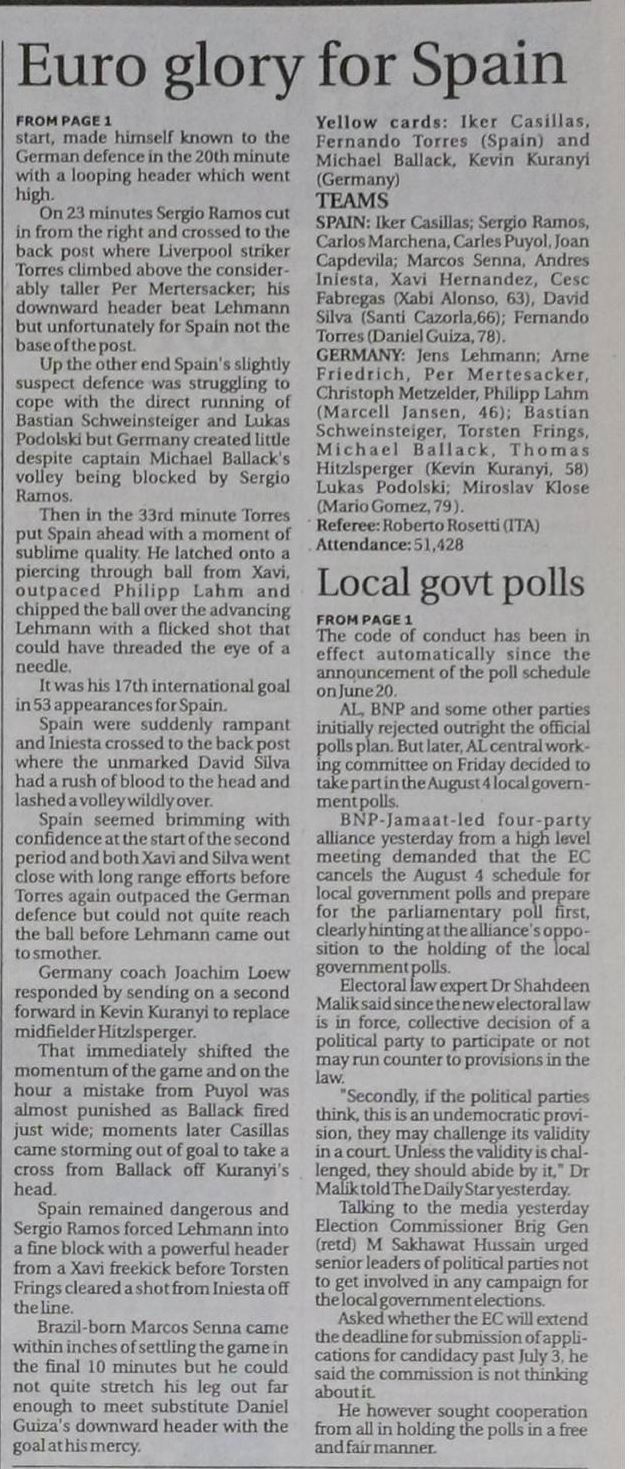 Euro glory for Spain

FROM PAGE 1
start, made himself known to the German defence in the 20th minute with a looping header which went high.

On 23 minutes Sergio Ramos cut in from the right and crossed to the back post where Liverpool striker Torres climbed above the considerably taller Per Mertersacker; his downward header beat Lehmann but unfortunately for Spain not the base of the post.

Up the other end Spain's slightly suspect defence was struggling to cope with the direct running of Bastian Schweinsteiger and Lukas Podolski but Germany created little despite captain Michael Ballack's volley being blocked by Sergio Ramos.

Then in the 33rd minute Torres put Spain ahead with a moment of sublime quality. He latched onto a piercing through ball from Xavi, outpaced Philipp Lahm and chipped the ball over the advancing Lehmann with a flicked shot that could have threaded the eye of a needle.

It was his 17th international goal in 53 appearances for Spain.

Spain were suddenly rampant and Iniesta crossed to the back post where the unmarked David Silva had a rush of blood to the head and lashed a volley wildly over.

Spain seemed brimming with confidence at the start of the second period and both Xavi and Silva went close with long range efforts before Torres again outpaced the German defence but could not quite reach the ball before Lehmann came out to smother.

Germany coach Joachim Loew responded by sending on a second forward in Kevin Kuranyi to replace midfielder Hitzlsperger.

That immediately shifted the momentum of the game and on the hour a mistake from Puyol was almost punished as Ballack fired just wide; moments later Casillas came storming out of goal to take a cross from Ballack off Kuranyi's head.

Spain remained dangerous and Sergio Ramos forced Lehmann into a fine block with a powerful header from a Xavi freekick before Torsten Frings cleared a shot from Iniesta off the line.

Brazil-born Marcos Senna came within inches of settling the game in the final 10 minutes but he could not quite stretch his leg out far enough to meet substitute Daniel Guiza's downward header with the goal at his mercy.

Yellow cards: Iker Casillas, Fernando Torres (Spain) and Michael Ballack, Kevin Kuranyi (Germany)

TEAMS
SPAIN: Iker Casillas; Sergio Ramos, Carlos Marchena, Carles Puyol, Joan Capdevila; Marcos Senna, Andres Iniesta, Xavi Hernandez, Cesc Fabregas (Xabi Alonso, 63), David Silva (Santi Cazorla,66); Fernando Torres (Daniel Guiza, 78).
GERMANY: Jens Lehmann; Arne Friedrich, Per Mertesacker, Christoph Metzelder, Philipp Lahm (Marcell Jansen, 46); Bastian Schweinsteiger, Torsten Frings, Michael Ballack, Thomas Hitzlsperger (Kevin Kuranyi, 58) Lukas Podolski; Miroslav Klose (Mario Gomez, 79).
Referee: Roberto Rosetti (ITA)
Attendance: 51,428

Local govt polls

FROM PAGE 1
The code of conduct has been in effect automatically since the announcement of the poll schedule on June 20.

AL, BNP and some other parties initially rejected outright the official polls plan. But later, AL central working committee on Friday decided to take part in the August 4 local government polls.

BNP-Jamaat-led four-party alliance yesterday from a high level meeting demanded that the EC cancels the August 4 schedule for local government polls and prepare for the parliamentary poll first, clearly hinting at the alliance's opposition to the holding of the local government polls.

Electoral law expert Dr Shahdeen Malik said since the new electoral law is in force, collective decision of a political party to participate or not may run counter to provisions in the law.

"Secondly, if the political parties think, this is an undemocratic provision, they may challenge its validity in a court. Unless the validity is challenged, they should abide by it," Dr Malik told The Daily Star yesterday.

Talking to the media yesterday Election Commissioner Brig Gen (retd) M Sakhawat Hussain urged senior leaders of political parties not to get involved in any campaign for the local government elections.

Asked whether the EC will extend the deadline for submission of applications for candidacy past July 3, he said the commission is not thinking about it.

He however sought cooperation from all in holding the polls in a free and fair manner.